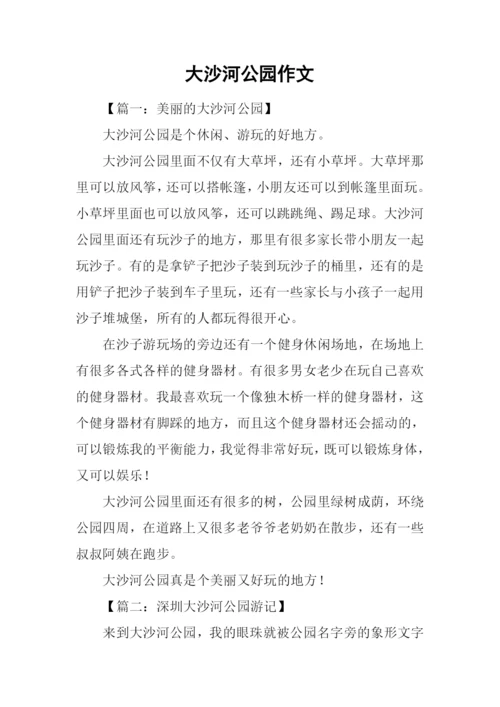 大沙河公园作文

【篇一：美丽的大沙河公园】

大沙河公园是个休闲、游玩的好地方。

大沙河公园里面不仅有大草坪，还有小草坪。大草坪那里可以放风筝，还可以搭帐篷，小朋友还可以到帐篷里面玩。小草坪里面也可以放风筝，还可以跳跳绳、踢足球。大沙河公园里面还有玩沙子的地方，那里有很多家长带小朋友一起玩沙子。有的是拿铲子把沙子装到玩沙子的桶里，还有的是用铲子把沙子装到车子里玩，还有一些家长与小孩子一起用沙子堆城堡，所有的人都玩得很开心。

在沙子游玩场的旁边还有一个健身休闲场地，在场地上有很多各式各样的健身器材。有很多男女老少在玩自己喜欢的健身器材。我最喜欢玩一个像独木桥一样的健身器材，这个健身器材有脚踩的地方，而且这个健身器材还会摇动的，可以锻炼我的平衡能力，我觉得非常好玩，既可以锻炼身体，又可以娱乐！

大沙河公园里面还有很多的树，公园里绿树成荫，环绕公园四周，在道路上又很多老爷爷老奶奶在散步，还有一些叔叔阿姨在跑步。

大沙河公园真是个美丽又好玩的地方！

【篇二：深圳大沙河公园游记】

来到大沙河公园，我的眼珠就被公园名字旁的象形文字